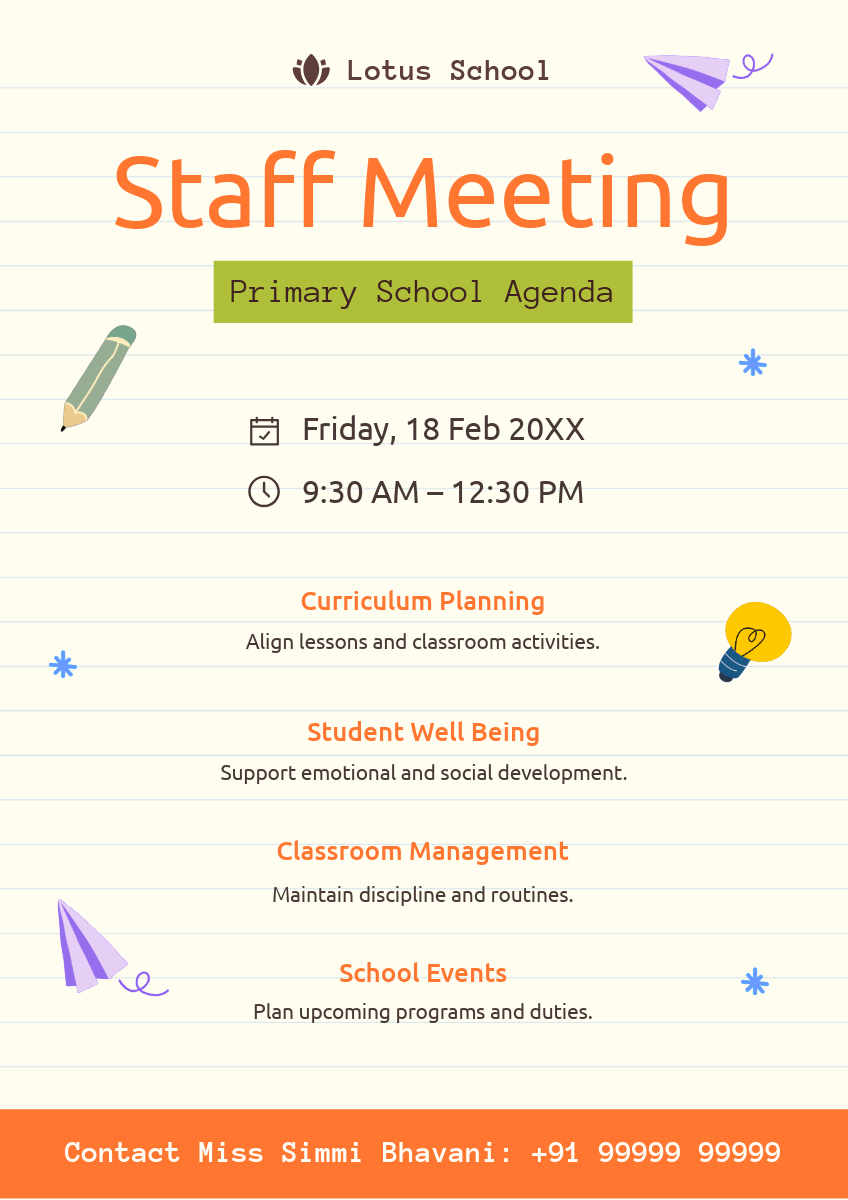 Lotus School

Staff Meeting

Primary School Agenda

Friday, 18 Feb 20XX

9:30 AM – 12:30 PM

Curriculum Planning

Align lessons and classroom activities.

Student Well Being

Support emotional and social development.

Classroom Management

Maintain discipline and routines.

School Events

Plan upcoming programs and duties.

Contact Miss Simmi Bhavani: +91 99999 99999